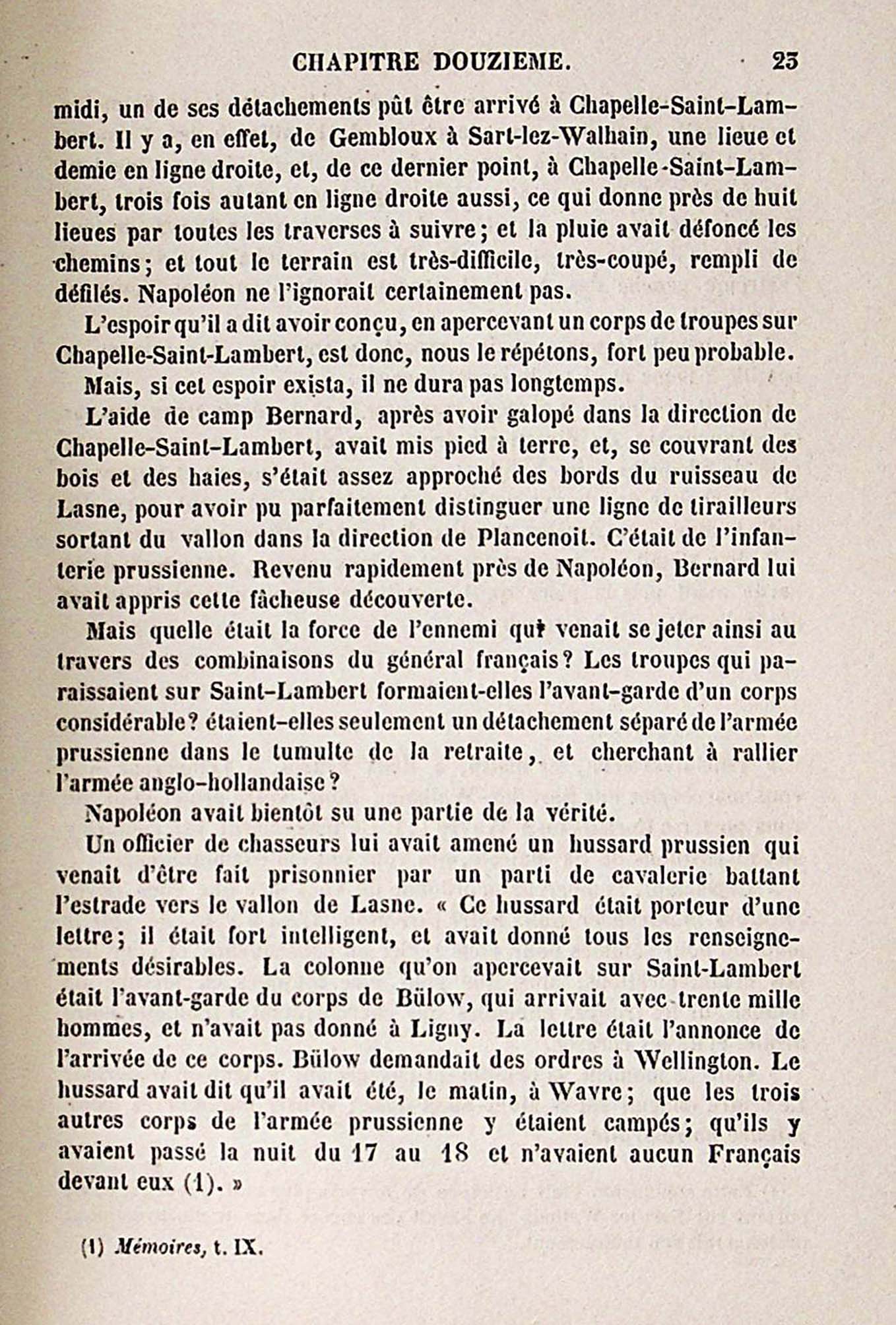 CHAPITRE DOUZIEME. 23

midi, un de ses détachements pût être arrivé à Chapelle-Saint-Lambert. Il y a, en effet, de Gembloux à Sart-lez-Walhain, une lieue et demie en ligne droite, et, de ce dernier point, à Chapelle-Saint-Lambert, trois fois autant en ligne droite aussi, ce qui donne près de huit lieues par toutes les traverses à suivre; et la pluie avait défoncé les chemins; et tout le terrain est très-difficile, très-coupé, rempli de défilés. Napoléon ne l'ignorait certainement pas.

L'espoir qu'il a dit avoir conçu, en apercevant un corps de troupes sur Chapelle-Saint-Lambert, est donc, nous le répétons, fort peu probable.

Mais, si cet espoir exista, il ne dura pas longtemps.

L'aide de camp Bernard, après avoir galopé dans la direction de Chapelle-Saint-Lambert, avait mis pied à terre, et, se couvrant des bois et des haies, s'était assez approché des bords du ruisseau de Lasne, pour avoir pu parfaitement distinguer une ligne de tirailleurs sortant du vallon dans la direction de Plancenoit. C'était de l'infanterie prussienne. Revenu rapidement près de Napoléon, Bernard lui avait appris cette fâcheuse découverte.

Mais quelle était la force de l'ennemi qui venait se jeter ainsi au travers des combinaisons du général français? Les troupes qui paraissaient sur Saint-Lambert formaient-elles l'avant-garde d'un corps considérable? étaient-elles seulement un détachement séparé de l'armée prussienne dans le tumulte de la retraite, et cherchant à rallier l'armée anglo-hollandaise?

Napoléon avait bientôt su une partie de la vérité.

Un officier de chasseurs lui avait amené un hussard prussien qui venait d'être fait prisonnier par un parti de cavalerie battant l'estrade vers le vallon de Lasne. « Ce hussard était porteur d'une lettre; il était fort intelligent, et avait donné tous les renseignements désirables. La colonne qu'on apercevait sur Saint-Lambert était l'avant-garde du corps de Bülow, qui arrivait avec trente mille hommes, et n'avait pas donné à Ligny. La lettre était l'annonce de l'arrivée de ce corps. Bülow demandait des ordres à Wellington. Le hussard avait dit qu'il avait été, le matin, à Wavre; que les trois autres corps de l'armée prussienne y étaient campés; qu'ils y avaient passé la nuit du 17 au 18 et n'avaient aucun Français devant eux (1). »

(1) Mémoires, t. IX.